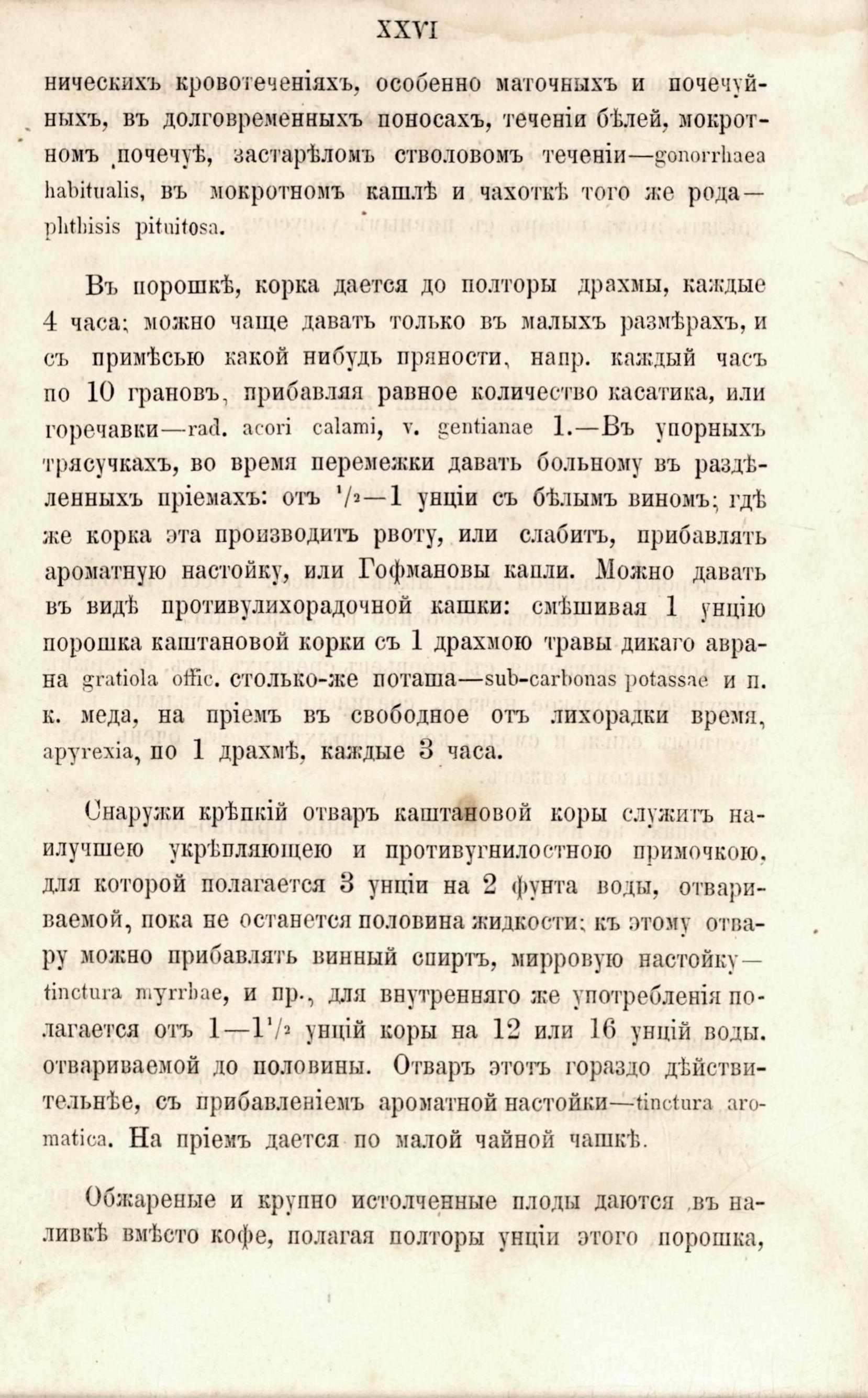 XXVI

ническихъ кровотеченіяхъ, особенно маточныхъ и почечуйныхъ, въ долговременныхъ поносахъ, теченіи бѣлей, мокротномъ почечуѣ, застарѣломъ стволовомъ теченіи—gonorrhaea habitualis, въ мокротномъ кашлѣ и чахоткѣ того же рода—phthisis pituitosa.

Въ порошкѣ, корка дается до полторы драхмы, каждые 4 часа; можно чаще давать только въ малыхъ размѣрахъ, и съ примѣсью какой нибудь пряности, напр. каждый часъ по 10 грановъ, прибавляя равное количество касатика, или горечавки—rad. acori calami, v. gentianae 1.—Въ упорныхъ трясучкахъ, во время перемежки давать больному въ раздѣленныхъ пріемахъ: отъ $^1/_2$—1 унціи съ бѣлымъ виномъ; гдѣ же корка эта производитъ рвоту, или слабитъ, прибавлять ароматную настойку, или Гофмановы капли. Можно давать въ видѣ противулихорадочной кашки: смѣшивая 1 унцію порошка каштановой корки съ 1 драхмою травы дикаго аврана gratiola offic. столько-же поташа—sub-carbonas potassae и п. к. меда, на пріемъ въ свободное отъ лихорадки время, apyrexia, по 1 драхмѣ, каждые 3 часа.

Снаружи крѣпкій отваръ каштановой коры служитъ наилучшею укрѣпляющею и противугнилостною примочкою, для которой полагается 3 унціи на 2 фунта воды, отвариваемой, пока не останется половина жидкости; къ этому отвару можно прибавлять винный спиртъ, мирровую настойку—tinctura myrrhae, и пр., для внутренняго же употребленія полагается отъ 1—$1^1/_2$ унцій коры на 12 или 16 унцій воды. отвариваемой до половины. Отваръ этотъ гораздо дѣйствительнѣе, съ прибавленіемъ ароматной настойки—tinctura aromatica. На пріемъ дается по малой чайной чашкѣ.

Обжареные и крупно истолченные плоды даются въ наливкѣ вмѣсто кофе, полагая полторы унціи этого порошка,